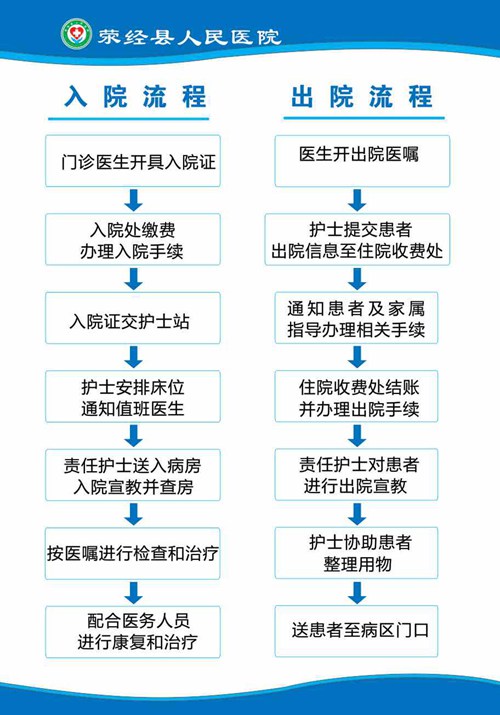 荥经县人民医院

入院流程

门诊医生开具入院证

入院处缴费
办理入院手续

入院证交护士站

护士安排床位
通知值班医生

责任护士送入病房
入院宣教并查房

按医嘱进行检查和治疗

配合医务人员
进行康复和治疗

出院流程

医生开出院医嘱

护士提交患者
出院信息至住院收费处

通知患者及家属
指导办理相关手续

住院收费处结账
并办理出院手续

责任护士对患者
进行出院宣教

护士协助患者
整理用物

送患者至病区门口